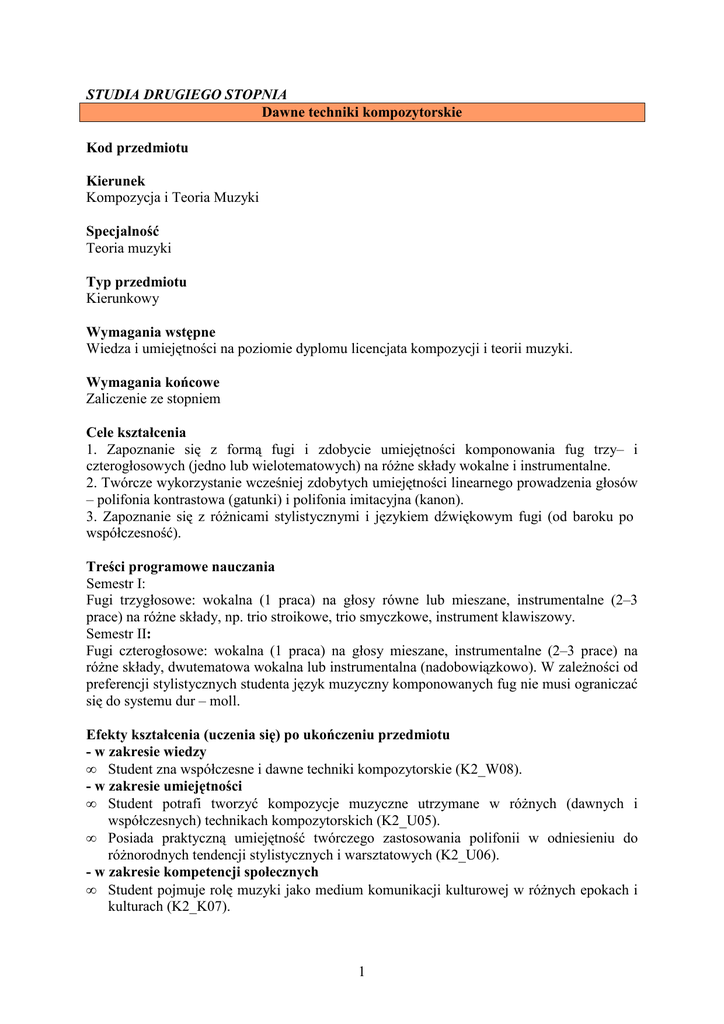 STUDIA DRUGIEGO STOPNIA

Dawne techniki kompozytorskie

Kod przedmiotu

Kierunek
Kompozycja i Teoria Muzyki

Specjalność
Teoria muzyki

Typ przedmiotu
Kierunkowy

Wymagania wstępne
Wiedza i umiejętności na poziomie dyplomu licencjata kompozycji i teorii muzyki.

Wymagania końcowe
Zaliczenie ze stopniem

Cele kształcenia
1. Zapoznanie się z formą fugi i zdobycie umiejętności komponowania fug trzy– i czterogłosowych (jedno lub wielotematowych) na różne składy wokalne i instrumentalne.
2. Twórcze wykorzystanie wcześniej zdobytych umiejętności linearnego prowadzenia głosów – polifonia kontrastowa (gatunki) i polifonia imitacyjna (kanon).
3. Zapoznanie się z różnicami stylistycznymi i językiem dźwiękowym fugi (od baroku po współczesność).

Treści programowe nauczania
Semestr I:
Fugi trzygłosowe: wokalna (1 praca) na głosy równe lub mieszane, instrumentalne (2–3 prace) na różne składy, np. trio stroikowe, trio smyczkowe, instrument klawiszowy.
Semestr II:
Fugi czterogłosowe: wokalna (1 praca) na głosy mieszane, instrumentalne (2–3 prace) na różne składy, dwutematowa wokalna lub instrumentalna (nadobowiązkowo). W zależności od preferencji stylistycznych studenta język muzyczny komponowanych fug nie musi ograniczać się do systemu dur – moll.

Efekty kształcenia (uczenia się) po ukończeniu przedmiotu
- w zakresie wiedzy
∞ Student zna współczesne i dawne techniki kompozytorskie (K2_W08).
- w zakresie umiejętności
∞ Student potrafi tworzyć kompozycje muzyczne utrzymane w różnych (dawnych i współczesnych) technikach kompozytorskich (K2_U05).
∞ Posiada praktyczną umiejętność twórczego zastosowania polifonii w odniesieniu do różnorodnych tendencji stylistycznych i warsztatowych (K2_U06).
- w zakresie kompetencji społecznych
∞ Student pojmuje rolę muzyki jako medium komunikacji kulturowej w różnych epokach i kulturach (K2_K07).

1